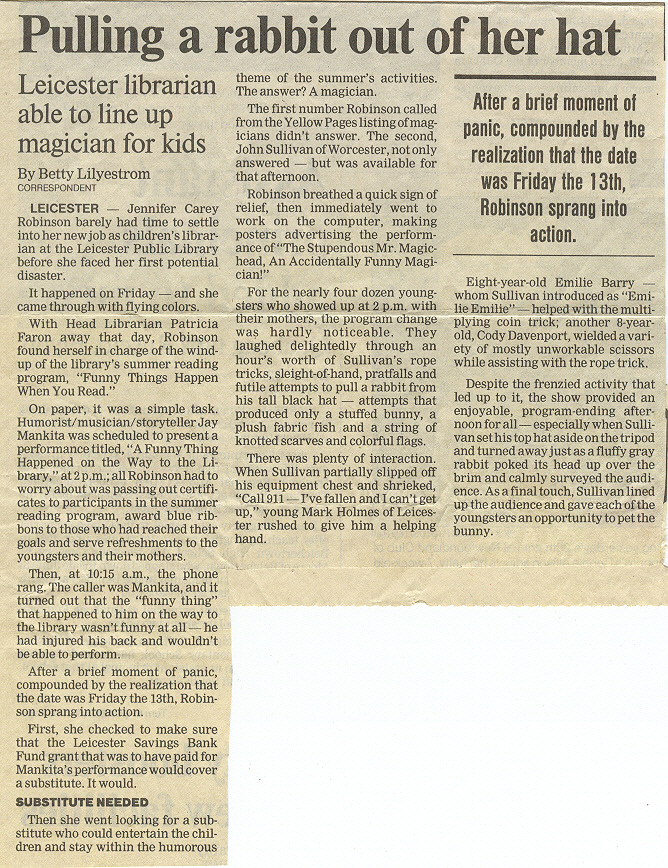 Pulling a rabbit out of her hat

Leicester librarian able to line up magician for kids

By Betty Lilyestrom
CORRESPONDENT

LEICESTER — Jennifer Carey Robinson barely had time to settle into her new job as children's librarian at the Leicester Public Library before she faced her first potential disaster.

It happened on Friday — and she came through with flying colors.

With Head Librarian Patricia Faron away that day, Robinson found herself in charge of the windup of the library's summer reading program, "Funny Things Happen When You Read."

On paper, it was a simple task. Humorist/musician/storyteller Jay Mankita was scheduled to present a performance titled, "A Funny Thing Happened on the Way to the Library," at 2 p.m.; all Robinson had to worry about was passing out certificates to participants in the summer reading program, award blue ribbons to those who had reached their goals and serve refreshments to the youngsters and their mothers.

Then, at 10:15 a.m., the phone rang. The caller was Mankita, and it turned out that the "funny thing" that happened to him on the way to the library wasn't funny at all — he had injured his back and wouldn't be able to perform.

After a brief moment of panic, compounded by the realization that the date was Friday the 13th, Robinson sprang into action.

First, she checked to make sure that the Leicester Savings Bank Fund grant that was to have paid for Mankita's performance would cover a substitute. It would.

SUBSTITUTE NEEDED

Then she went looking for a substitute who could entertain the children and stay within the humorous theme of the summer's activities. The answer? A magician.

The first number Robinson called from the Yellow Pages listing of magicians didn't answer. The second, John Sullivan of Worcester, not only answered — but was available for that afternoon.

Robinson breathed a quick sign of relief, then immediately went to work on the computer, making posters advertising the performance of "The Stupendous Mr. Magichead, An Accidentally Funny Magician!"

For the nearly four dozen youngsters who showed up at 2 p.m. with their mothers, the program change was hardly noticeable. They laughed delightedly through an hour's worth of Sullivan's rope tricks, sleight-of-hand, pratfalls and futile attempts to pull a rabbit from his tall black hat — attempts that produced only a stuffed bunny, a plush fabric fish and a string of knotted scarves and colorful flags.

There was plenty of interaction. When Sullivan partially slipped off his equipment chest and shrieked, "Call 911 — I've fallen and I can't get up," young Mark Holmes of Leicester rushed to give him a helping hand.

After a brief moment of panic, compounded by the realization that the date was Friday the 13th, Robinson sprang into action.

Eight-year-old Emilie Barry — whom Sullivan introduced as "Emilie Emilie" — helped with the multiplying coin trick; another 8-year-old, Cody Davenport, wielded a variety of mostly unworkable scissors while assisting with the rope trick.

Despite the frenzied activity that led up to it, the show provided an enjoyable, program-ending afternoon for all — especially when Sullivan set his top hat aside on the tripod and turned away just as a fluffy gray rabbit poked its head up over the brim and calmly surveyed the audience. As a final touch, Sullivan lined up the audience and gave each of the youngsters an opportunity to pet the bunny.